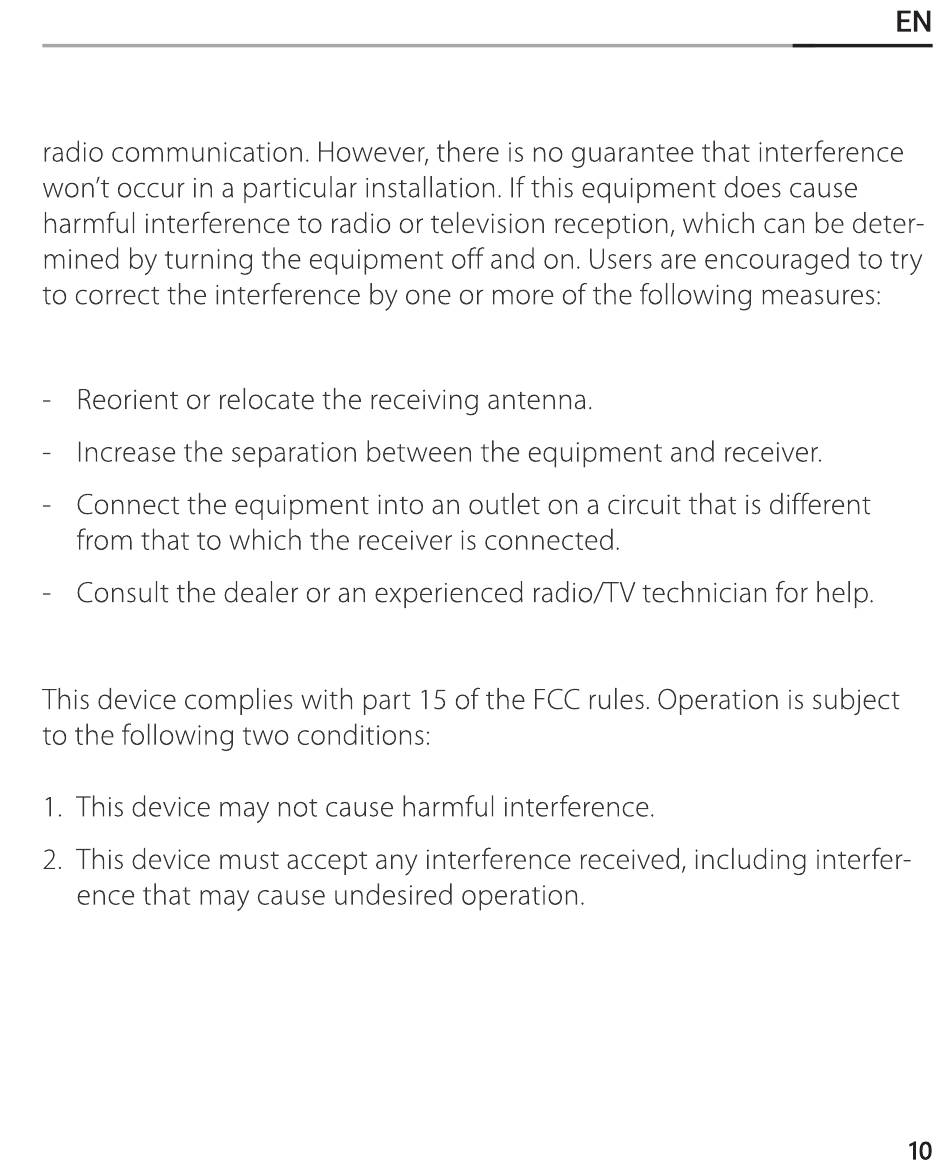 EN

radio communication. However, there is no guarantee that interference won't occur in a particular installation. If this equipment does cause harmful interference to radio or television reception, which can be determined by turning the equipment off and on. Users are encouraged to try to correct the interference by one or more of the following measures:

- Reorient or relocate the receiving antenna.
- Increase the separation between the equipment and receiver.
- Connect the equipment into an outlet on a circuit that is different from that to which the receiver is connected.
- Consult the dealer or an experienced radio/TV technician for help.

This device complies with part 15 of the FCC rules. Operation is subject to the following two conditions:

1. This device may not cause harmful interference.
2. This device must accept any interference received, including interference that may cause undesired operation.

10